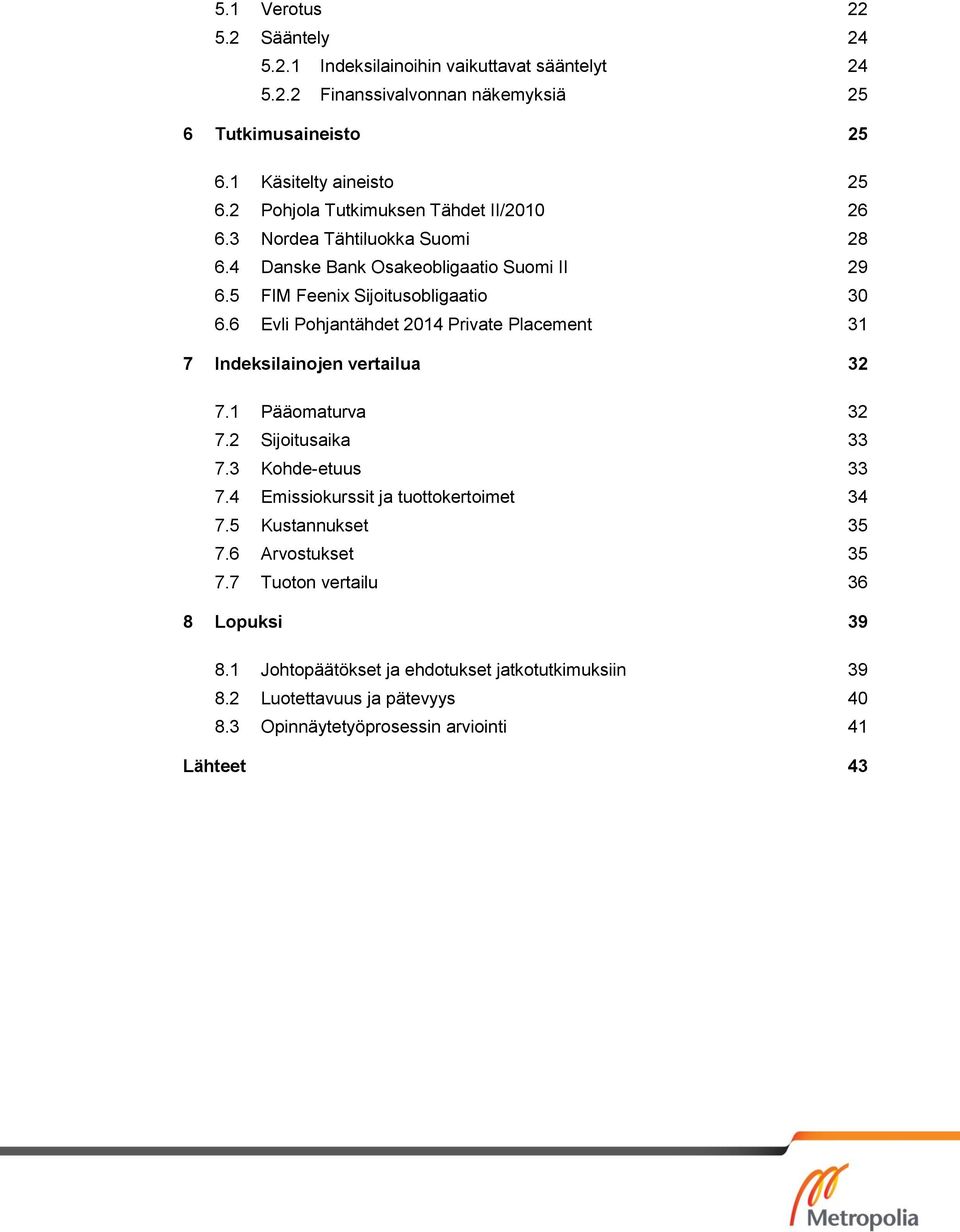 5.1 Verotus 22
5.2 Sääntely 24
5.2.1 Indeksilainoihin vaikuttavat sääntelyt 24
5.2.2 Finanssivalvonnan näkemyksiä 25

6 Tutkimusaineisto 25

6.1 Käsitelty aineisto 25
6.2 Pohjola Tutkimuksen Tähdet II/2010 26
6.3 Nordea Tähtiluokka Suomi 28
6.4 Danske Bank Osakeobligaatio Suomi II 29
6.5 FIM Feenix Sijoitusobligaatio 30
6.6 Evli Pohjantähdet 2014 Private Placement 31

7 Indeksilainojen vertailua 32

7.1 Pääomaturva 32
7.2 Sijoitusaika 33
7.3 Kohde-etuus 33
7.4 Emissiokurssit ja tuottokertoimet 34
7.5 Kustannukset 35
7.6 Arvostukset 35
7.7 Tuoton vertailu 36

8 Lopuksi 39

8.1 Johtopäätökset ja ehdotukset jatkotutkimuksiin 39
8.2 Luotettavuus ja pätevyys 40
8.3 Opinnäytetyöprosessin arviointi 41

Lähteet 43

Metropolia